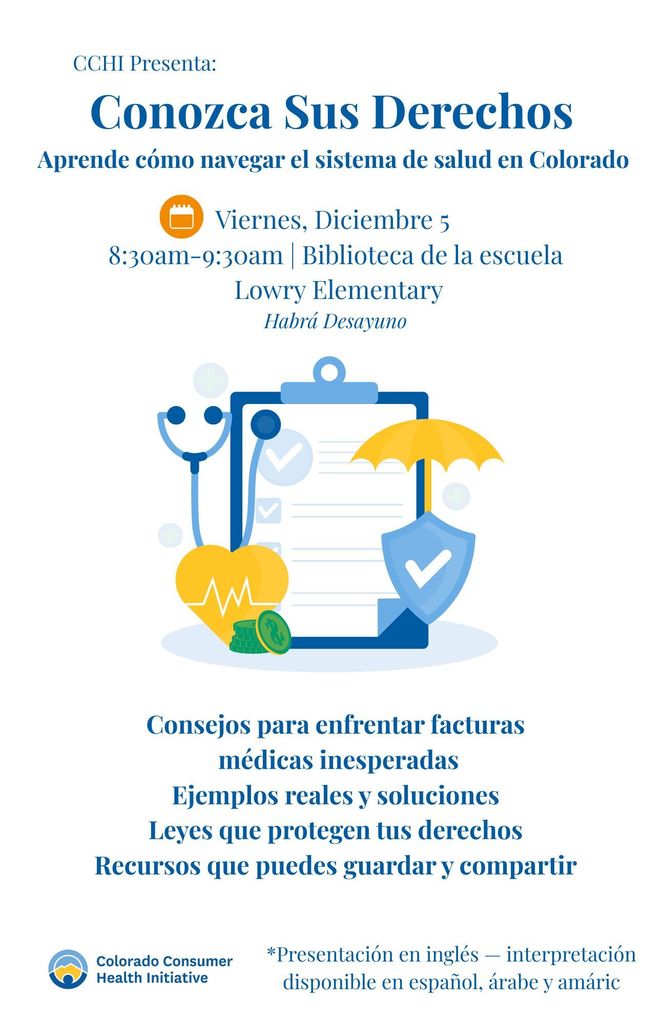 CCHI Presenta:

Conozca Sus Derechos

Aprende cómo navegar el sistema de salud en Colorado

Viernes, Diciembre 5
8:30am-9:30am | Biblioteca de la escuela
Lowry Elementary
Habrá Desayuno

Consejos para enfrentar facturas médicas inesperadas
Ejemplos reales y soluciones
Leyes que protegen tus derechos
Recursos que puedes guardar y compartir

Colorado Consumer Health Initiative

*Presentación en inglés — interpretación disponible en español, árabe y amáric